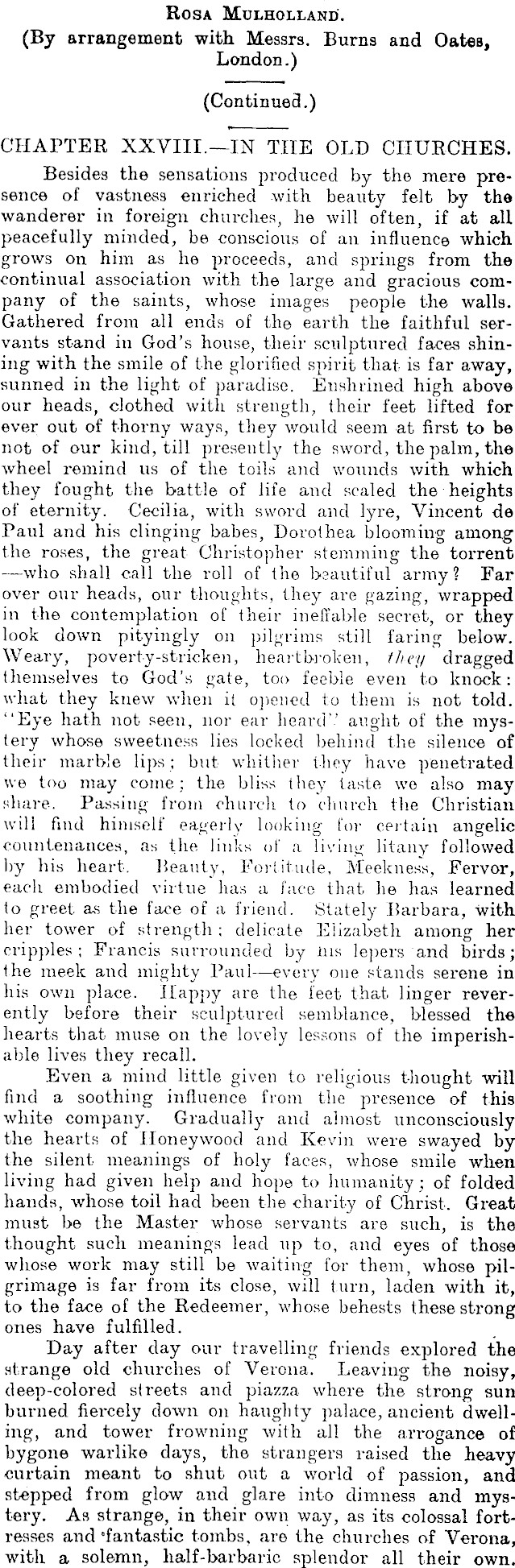 ROSA MULHOLLAND.
(By arrangement with Messrs. Burns and Oates, London.)

(Continued.)

CHAPTER XXVIII.—IN THE OLD CHURCHES.

Besides the sensations produced by the mere presence of vastness enriched with beauty felt by the wanderer in foreign churches, he will often, if at all peacefully minded, be conscious of an influence which grows on him as he proceeds, and springs from the continual association with the large and gracious company of the saints, whose images people the walls. Gathered from all ends of the earth the faithful servants stand in God's house, their sculptured faces shining with the smile of the glorified spirit that is far away, sunned in the light of paradise. Enshrined high above our heads, clothed with strength, their feet lifted for ever out of thorny ways, they would seem at first to be not of our kind, till presently the sword, the palm, the wheel remind us of the toils and wounds with which they fought the battle of life and scaled the heights of eternity. Cecilia, with sword and lyre, Vincent de Paul and his clinging babes, Dorothea blooming among the roses, the great Christopher stemming the torrent —who shall call the roll of the beautiful army? Far over our heads, our thoughts, they are gazing, wrapped in the contemplation of their ineffable secret, or they look down pityingly on pilgrims still faring below. Weary, poverty-stricken, heartbroken, they dragged themselves to God's gate, too feeble even to knock: what they knew when it opened to them is not told. "Eye hath not seen, nor ear heard" aught of the mystery whose sweetness lies locked behind the silence of their marble lips; but whither they have penetrated we too may come; the bliss they taste we also may share. Passing from church to church the Christian will find himself eagerly looking for certain angelic countenances, as the links of a living litany followed by his heart. Beauty, Fortitude, Meekness, Fervor, each embodied virtue has a face that he has learned to greet as the face of a friend. Stately Barbara, with her tower of strength; delicate Elizabeth among her cripples; Francis surrounded by his lepers and birds; the meek and mighty Paul—every one stands serene in his own place. Happy are the feet that linger reverently before their sculptured semblance, blessed the hearts that muse on the lovely lessons of the imperishable lives they recall.

Even a mind little given to religious thought will find a soothing influence from the presence of this white company. Gradually and almost unconsciously the hearts of Honeywood and Kevin were swayed by the silent meanings of holy faces, whose smile when living had given help and hope to humanity; of folded hands, whose toil had been the charity of Christ. Great must be the Master whose servants are such, is the thought such meanings lead up to, and eyes of those whose work may still be waiting for them, whose pilgrimage is far from its close, will turn, laden with it, to the face of the Redeemer, whose behests these strong ones have fulfilled.

Day after day our travelling friends explored the strange old churches of Verona. Leaving the noisy, deep-colored streets and piazza where the strong sun burned fiercely down on haughty palace, ancient dwelling, and tower frowning with all the arrogance of bygone warlike days, the strangers raised the heavy curtain meant to shut out a world of passion, and stepped from glow and glare into dimness and mystery. As strange, in their own way, as its colossal fortresses and fantastic tombs, are the churches of Verona, with a solemn, half-barbaric splendor all their own.